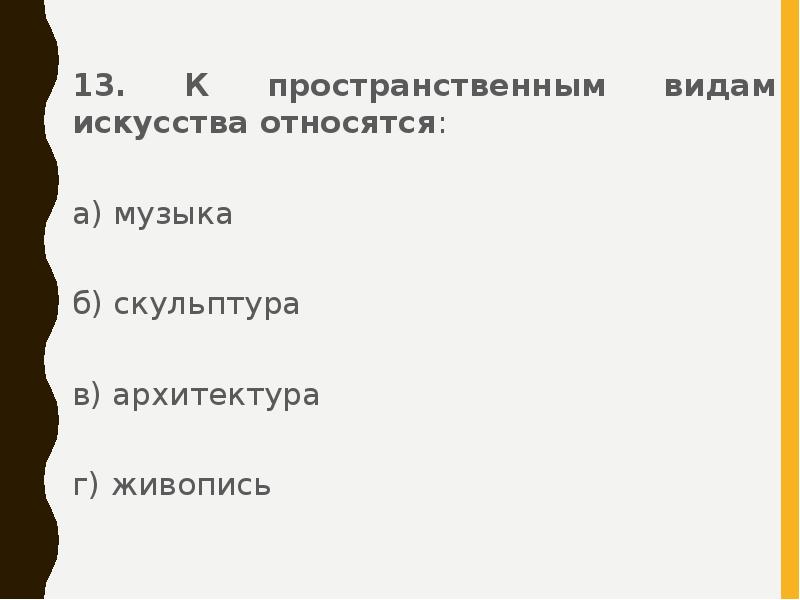 13. К пространственным видам искусства относятся:

а) музыка

б) скульптура

в) архитектура

г) живопись